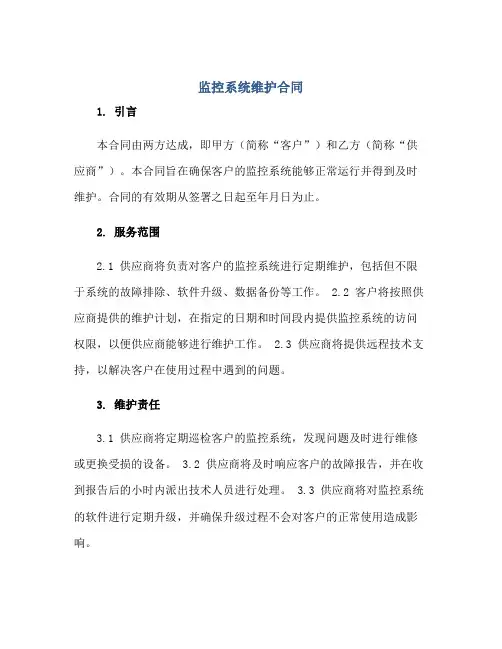 监控系统维护合同

1. 引言

本合同由两方达成，即甲方（简称“客户”）和乙方（简称“供应商”）。本合同旨在确保客户的监控系统能够正常运行并得到及时维护。合同的有效期从签署之日起至年月日为止。

2. 服务范围

2.1 供应商将负责对客户的监控系统进行定期维护，包括但不限于系统的故障排除、软件升级、数据备份等工作。 2.2 客户将按照供应商提供的维护计划，在指定的日期和时间段内提供监控系统的访问权限，以便供应商能够进行维护工作。 2.3 供应商将提供远程技术支持，以解决客户在使用过程中遇到的问题。

3. 维护责任

3.1 供应商将定期巡检客户的监控系统，发现问题及时进行维修或更换受损的设备。 3.2 供应商将及时响应客户的故障报告，并在收到报告后的小时内派出技术人员进行处理。 3.3 供应商将对监控系统的软件进行定期升级，并确保升级过程不会对客户的正常使用造成影响。